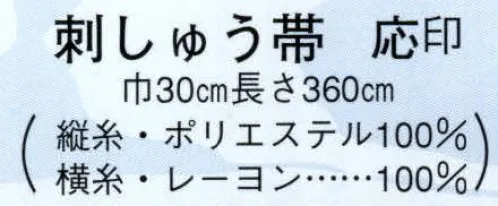 刺しゅう帯　応印
巾30cm長さ360cm
（縦糸・ポリエステル100%
横糸・レーヨン……100%）